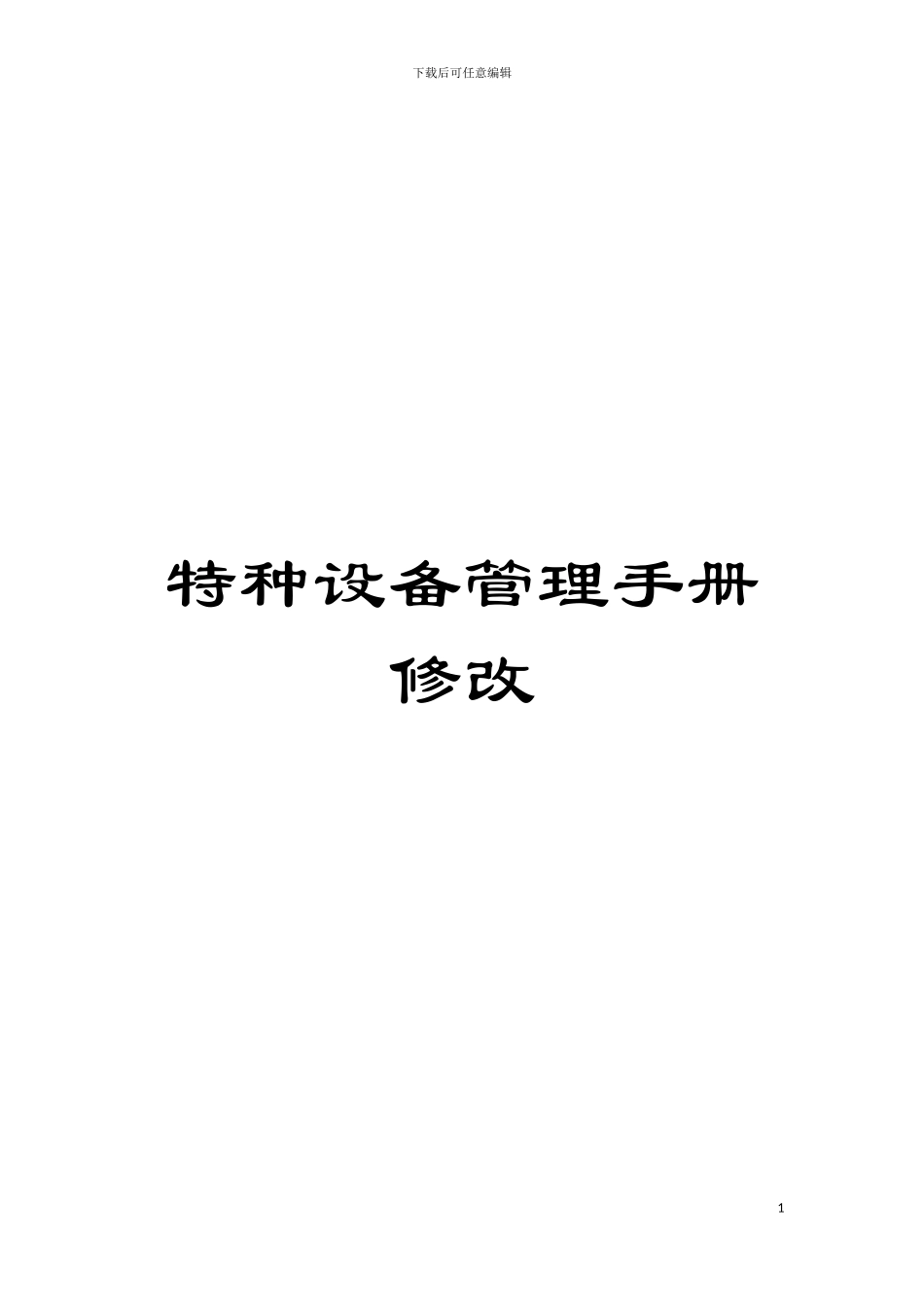 下载后可任意编辑

特种设备管理手册修改

1